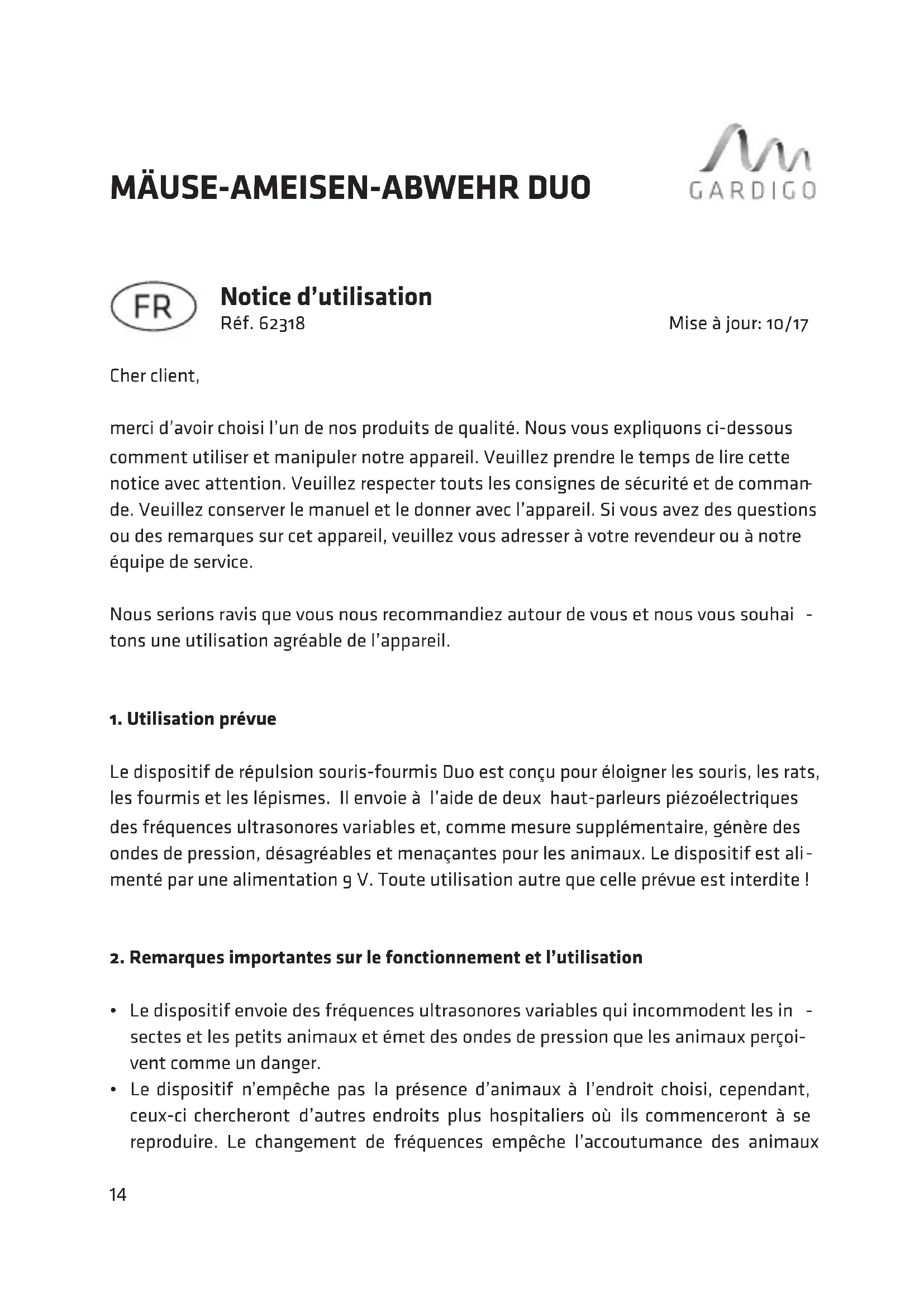 MÄUSE-AMEISEN-ABWEHR DUO

GARDIGO

FR

Notice d'utilisation
Réf. 62318

Mise à jour: 10/17

Cher client,

merci d'avoir choisi l'un de nos produits de qualité. Nous vous expliquons ci-dessous comment utiliser et manipuler notre appareil. Veuillez prendre le temps de lire cette notice avec attention. Veuillez respecter touts les consignes de sécurité et de commande. Veuillez conserver le manuel et le donner avec l'appareil. Si vous avez des questions ou des remarques sur cet appareil, veuillez vous adresser à votre revendeur ou à notre équipe de service.

Nous serions ravis que vous nous recommandiez autour de vous et nous vous souhaitons une utilisation agréable de l'appareil.

1. Utilisation prévue

Le dispositif de répulsion souris-fourmis Duo est conçu pour éloigner les souris, les rats, les fourmis et les lépismes. Il envoie à l'aide de deux haut-parleurs piézoélectriques des fréquences ultrasonores variables et, comme mesure supplémentaire, génère des ondes de pression, désagréables et menaçantes pour les animaux. Le dispositif est alimenté par une alimentation 9 V. Toute utilisation autre que celle prévue est interdite !

2. Remarques importantes sur le fonctionnement et l'utilisation

• Le dispositif envoie des fréquences ultrasonores variables qui incommodent les insectes et les petits animaux et émet des ondes de pression que les animaux perçoivent comme un danger.
• Le dispositif n'empêche pas la présence d'animaux à l'endroit choisi, cependant, ceux-ci chercheront d'autres endroits plus hospitaliers où ils commenceront à se reproduire. Le changement de fréquences empêche l'accoutumance des animaux

14